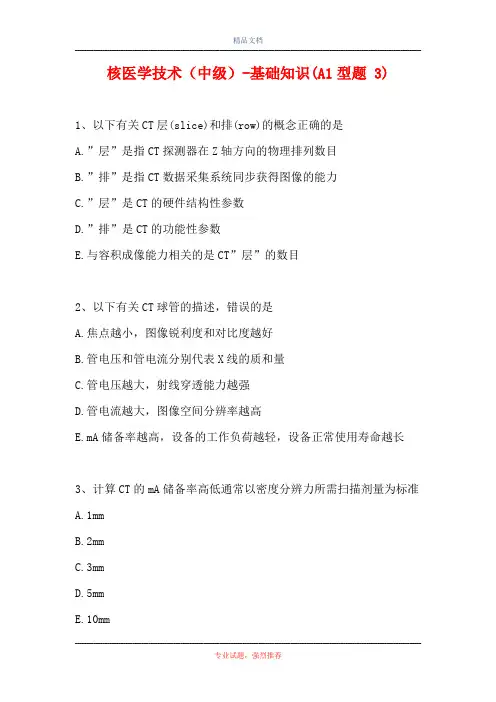 精品文档

核医学技术（中级）-基础知识(A1 型题 3)

1、以下有关 CT 层(slice)和排(row)的概念正确的是

A.”层”是指 CT 探测器在 Z 轴方向的物理排列数目

B.”排”是指 CT 数据采集系统同步获得图像的能力

C.”层”是 CT 的硬件结构性参数

D.”排”是 CT 的功能性参数

E.与容积成像能力相关的是 CT”层”的数目

2、以下有关 CT 球管的描述，错误的是

A.焦点越小，图像锐利度和对比度越好

B.管电压和管电流分别代表 X 线的质和量

C.管电压越大，射线穿透能力越强

D.管电流越大，图像空间分辨率越高

E.mA 储备率越高，设备的工作负荷越轻，设备正常使用寿命越长

3、计算 CT 的 mA 储备率高低通常以密度分辨力所需扫描剂量为标准

A.1mm

B.2mm

C.3mm

D.5mm

E.10mm

专业试题，强烈推荐